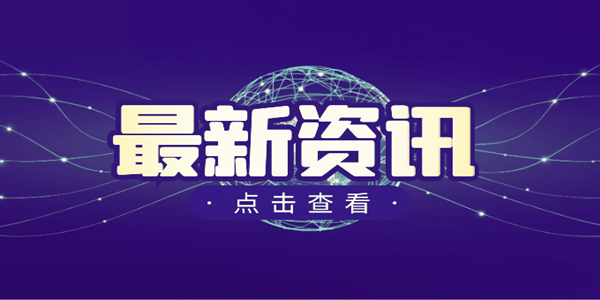 最新资讯

· 点击查看 ·